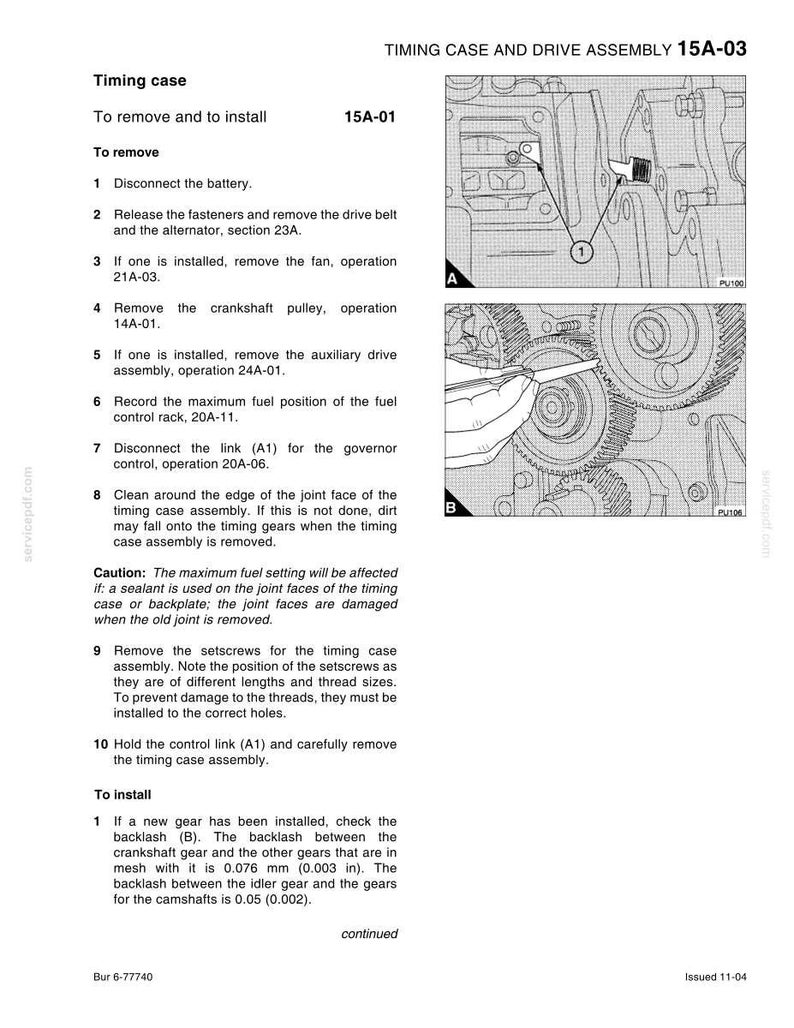 TIMING CASE AND DRIVE ASSEMBLY 15A-03

Timing case

To remove and to install 15A-01

To remove

1 Disconnect the battery.

2 Release the fasteners and remove the drive belt and the alternator, section 23A.

3 If one is installed, remove the fan, operation 21A-03.

4 Remove the crankshaft pulley, operation 14A-01.

5 If one is installed, remove the auxiliary drive assembly, operation 24A-01.

6 Record the maximum fuel position of the fuel control rack, 20A-11.

7 Disconnect the link (A1) for the governor control, operation 20A-06.

8 Clean around the edge of the joint face of the timing case assembly. If this is not done, dirt may fall onto the timing gears when the timing case assembly is removed.

Caution: The maximum fuel setting will be affected if: a sealant is used on the joint faces of the timing case or backplate; the joint faces are damaged when the old joint is removed.

9 Remove the setscrews for the timing case assembly. Note the position of the setscrews as they are of different lengths and thread sizes. To prevent damage to the threads, they must be installed to the correct holes.

10 Hold the control link (A1) and carefully remove the timing case assembly.

To install

1 If a new gear has been installed, check the backlash (B). The backlash between the crankshaft gear and the other gears that are in mesh with it is 0.076 mm (0.003 in). The backlash between the idler gear and the gears for the camshafts is 0.05 (0.002).

continued

1

A

PU100

B

PU106

Bur 6-77740

Issued 11-04

servicepdf.com